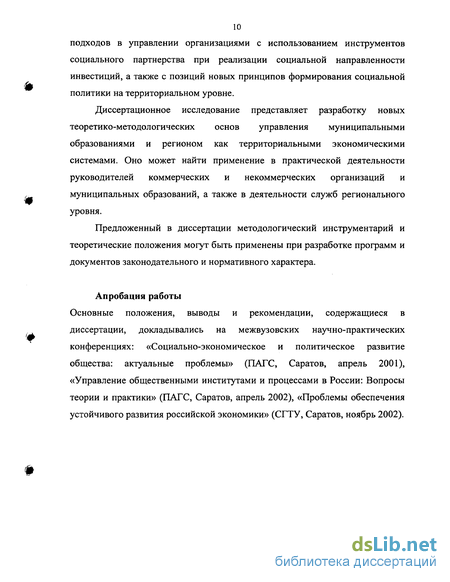 10

подходов в управлении организациями с использованием инструментов социального партнерства при реализации социальной направленности инвестиций, а также с позиций новых принципов формирования социальной политики на территориальном уровне.

Диссертационное исследование представляет разработку новых теоретико-методологических основ управления муниципальными образованиями и регионом как территориальными экономическими системами. Оно может найти применение в практической деятельности руководителей коммерческих и некоммерческих организаций и муниципальных образований, а также в деятельности служб регионального уровня.

Предложенный в диссертации методологический инструментарий и теоретические положения могут быть применены при разработке программ и документов законодательного и нормативного характера.

Апробация работы

Основные положения, выводы и рекомендации, содержащиеся в диссертации, докладывались на межвузовских научно-практических конференциях: «Социально-экономическое и политическое развитие общества: актуальные проблемы» (ПАГС, Саратов, апрель 2001), «Управление общественными институтами и процессами в России: Вопросы теории и практики» (ПАГС, Саратов, апрель 2002), «Проблемы обеспечения устойчивого развития российской экономики» (СГТУ, Саратов, ноябрь 2002).

dsLib.net
библиотека диссертаций